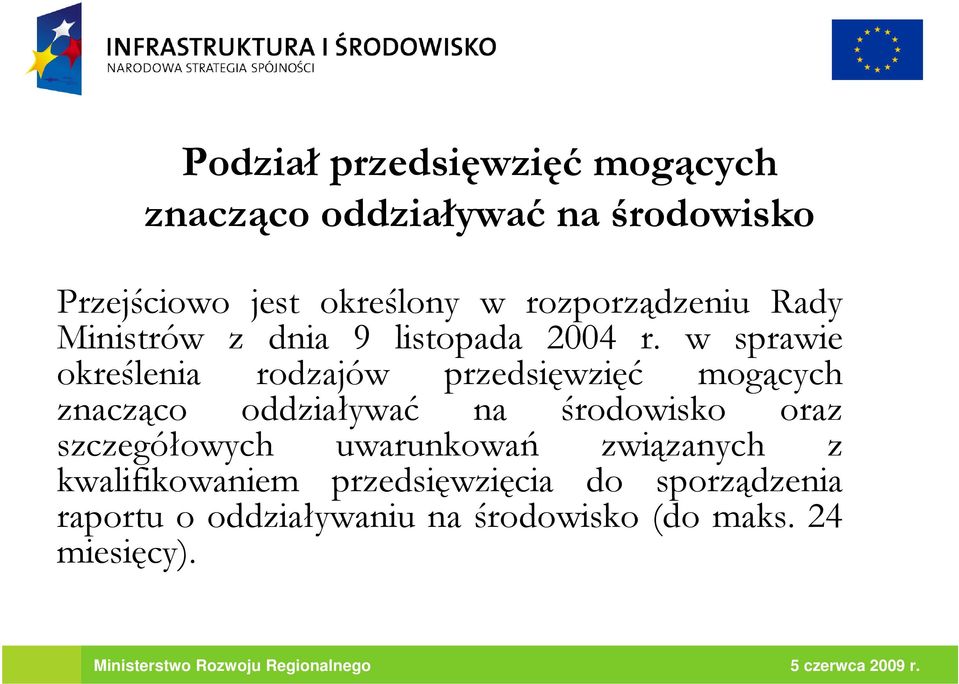 INFRASTRUKTURA I ŚRODOWISKO
NARODOWA STRATEGIA SPÓJNOŚCI

Podział przedsięwzięć mogących znacząco oddziaływać na środowisko

Przejściowo jest określony w rozporządzeniu Rady Ministrów z dnia 9 listopada 2004 r. w sprawie określenia rodzajów przedsięwzięć mogących znacząco oddziaływać na środowisko oraz szczegółowych uwarunkowań związanych z kwalifikowaniem przedsięwzięcia do sporządzenia raportu o oddziaływaniu na środowisko (do maks. 24 miesięcy).

Ministerstwo Rozwoju Regionalnego

5 czerwca 2009 r.